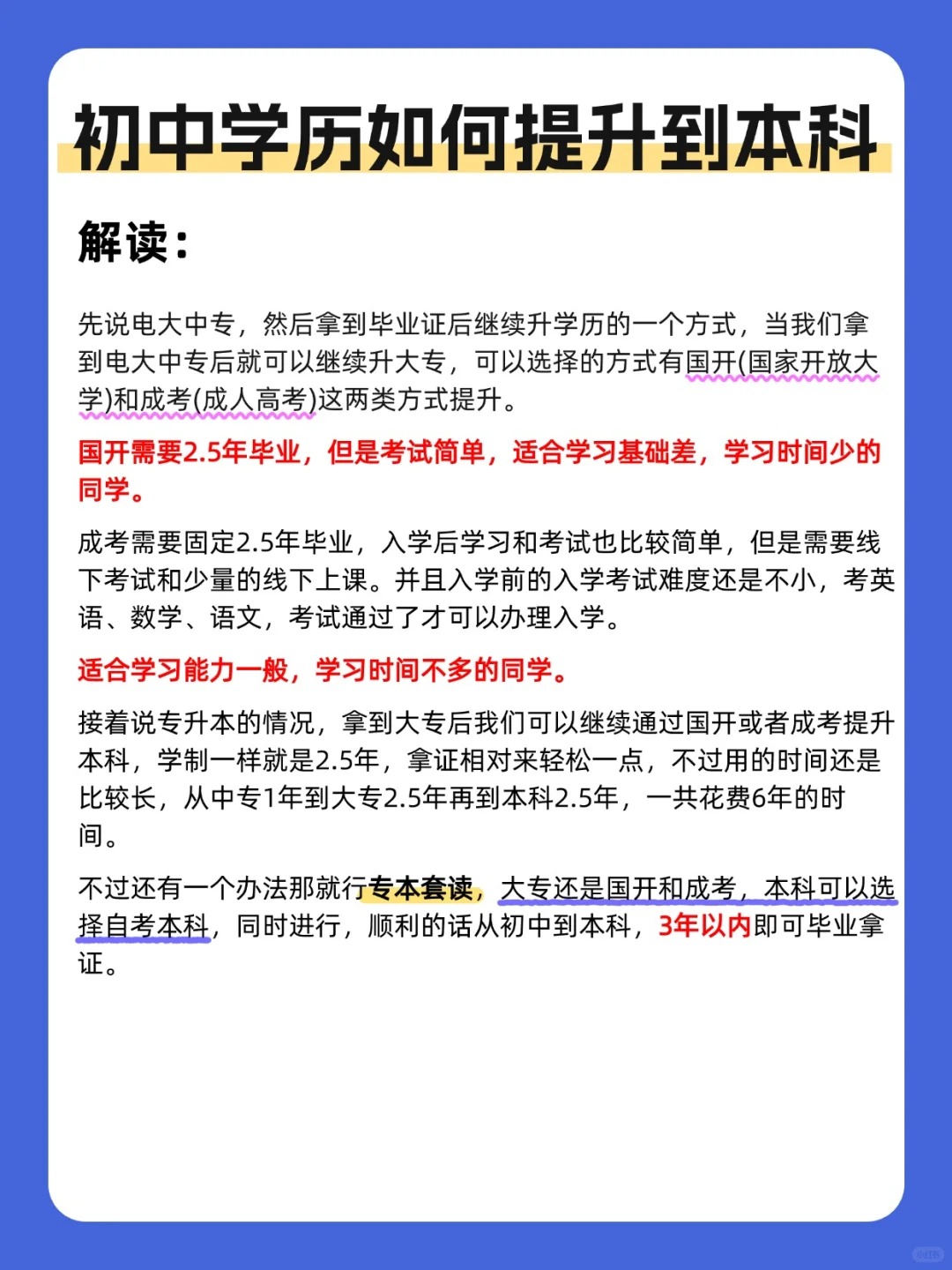 初中学历如何提升到本科

解读：

先说电大中专，然后拿到毕业证后继续升学历的一个方式，当我们拿到电大中专后就可以继续升大专，可以选择的方式有国开(国家开放大学)和成考(成人高考)这两类方式提升。

国开需要2.5年毕业，但是考试简单，适合学习基础差，学习时间少的同学。

成考需要固定2.5年毕业，入学后学习和考试也比较简单，但是需要线下考试和少量的线下上课。并且入学前的入学考试难度还是不小，考英语、数学、语文，考试通过了才可以办理入学。

适合学习能力一般，学习时间不多的同学。

接着说专升本的情况，拿到大专后我们可以继续通过国开或者成考提升本科，学制一样就是2.5年，拿证相对来轻松一点，不过用的时间还是比较长，从中专1年到大专2.5年再到本科2.5年，一共花费6年的时间。

不过还有一个办法那就行专本套读，大专还是国开和成考，本科可以选择自考本科，同时进行，顺利的话从初中到本科，3年以内即可毕业拿证。